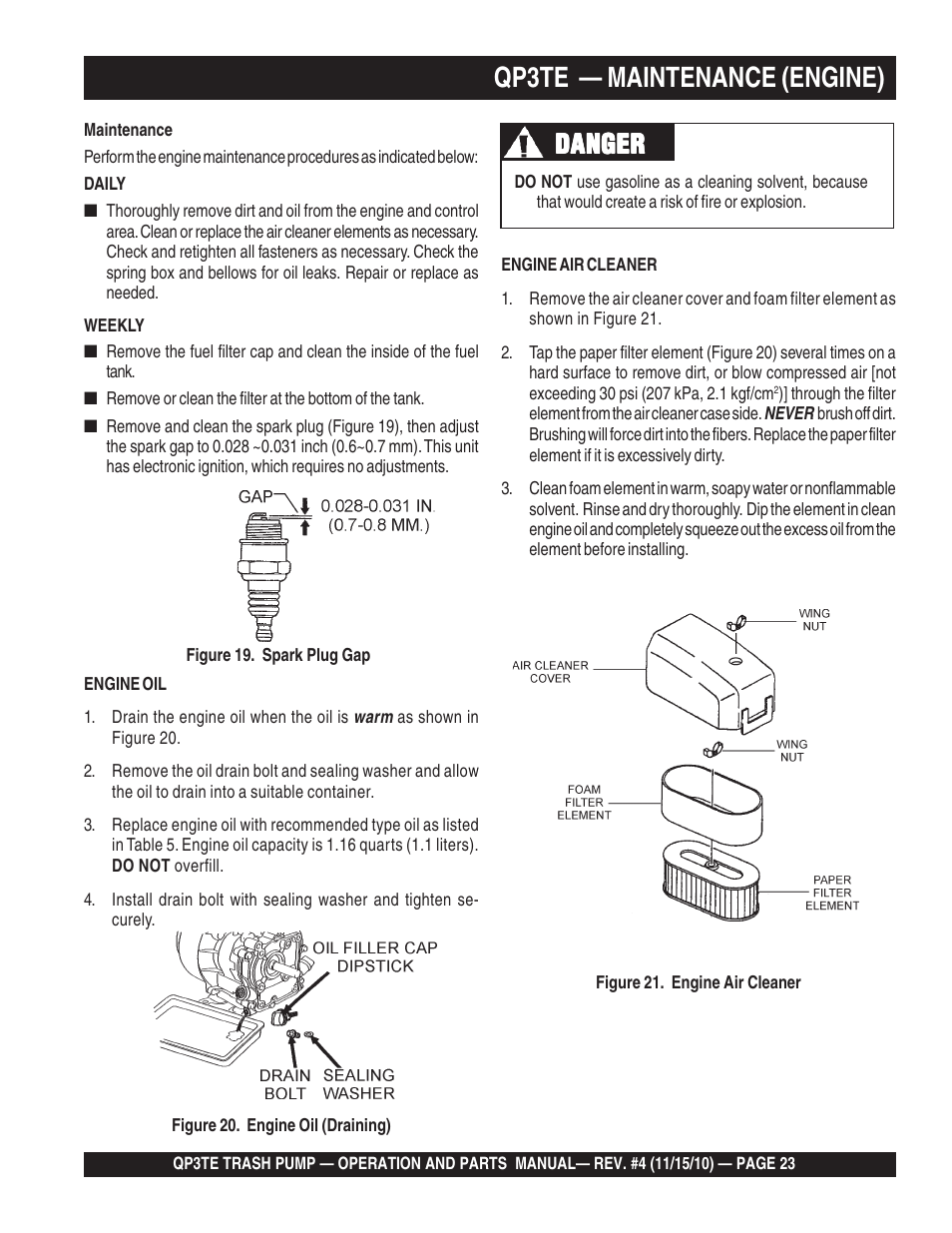 QP3TE — MAINTENANCE (ENGINE)

Maintenance

Perform the engine maintenance procedures as indicated below:

DAILY

■ Thoroughly remove dirt and oil from the engine and control area. Clean or replace the air cleaner elements as necessary. Check and retighten all fasteners as necessary. Check the spring box and bellows for oil leaks. Repair or replace as needed.

WEEKLY

■ Remove the fuel filter cap and clean the inside of the fuel tank.

■ Remove or clean the filter at the bottom of the tank.

■ Remove and clean the spark plug (Figure 19), then adjust the spark gap to 0.028 ~0.031 inch (0.6~0.7 mm). This unit has electronic ignition, which requires no adjustments.

GAP 0.028-0.031 IN. (0.7-0.8 MM.)

Figure 19. Spark Plug Gap

ENGINE OIL

1. Drain the engine oil when the oil is warm as shown in Figure 20.

2. Remove the oil drain bolt and sealing washer and allow the oil to drain into a suitable container.

3. Replace engine oil with recommended type oil as listed in Table 5. Engine oil capacity is 1.16 quarts (1.1 liters). DO NOT overfill.

4. Install drain bolt with sealing washer and tighten securely.

OIL FILLER CAP DIPSTICK

DRAIN BOLT

SEALING WASHER

Figure 20. Engine Oil (Draining)

DANGER

DO NOT use gasoline as a cleaning solvent, because that would create a risk of fire or explosion.

ENGINE AIR CLEANER

1. Remove the air cleaner cover and foam filter element as shown in Figure 21.

2. Tap the paper filter element (Figure 20) several times on a hard surface to remove dirt, or blow compressed air [not exceeding 30 psi (207 kPa, 2.1 kgf/cm$^2$)] through the filter element from the air cleaner case side. NEVER brush off dirt. Brushing will force dirt into the fibers. Replace the paper filter element if it is excessively dirty.

3. Clean foam element in warm, soapy water or nonflammable solvent. Rinse and dry thoroughly. Dip the element in clean engine oil and completely squeeze out the excess oil from the element before installing.

WING NUT

AIR CLEANER COVER

WING NUT

FOAM FILTER ELEMENT

PAPER FILTER ELEMENT

Figure 21. Engine Air Cleaner

QP3TE TRASH PUMP — OPERATION AND PARTS MANUAL— REV. #4 (11/15/10) — PAGE 23